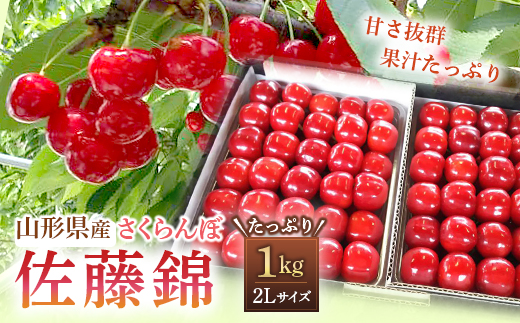 甘さ抜群
果汁たっぷり

山形県産 さくらんぼ
佐藤錦

たっぷり
1kg
2Lサイズ